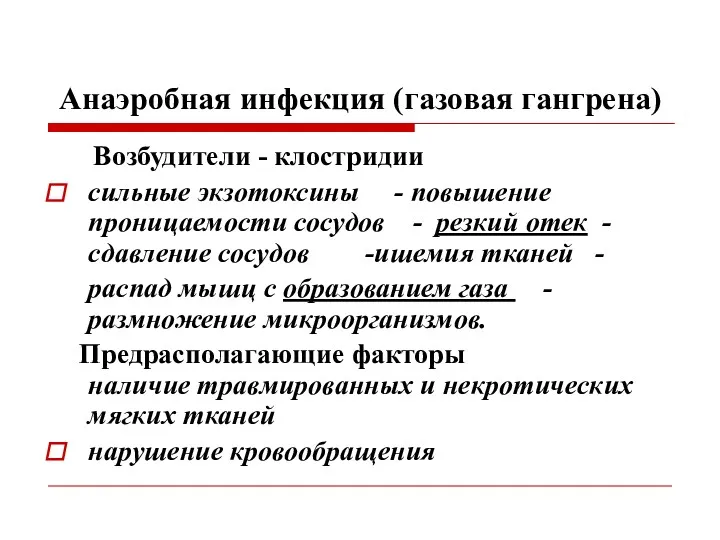 Анаэробная инфекция (газовая гангрена)

Возбудители - клостридии

сильные экзотоксины - повышение проницаемости сосудов - резкий отек - сдавление сосудов -ишемия тканей - распад мышц с образованием газа - размножение микроорганизмов.

Предрасполагающие факторы

наличие травмированных и некротических мягких тканей

нарушение кровообращения